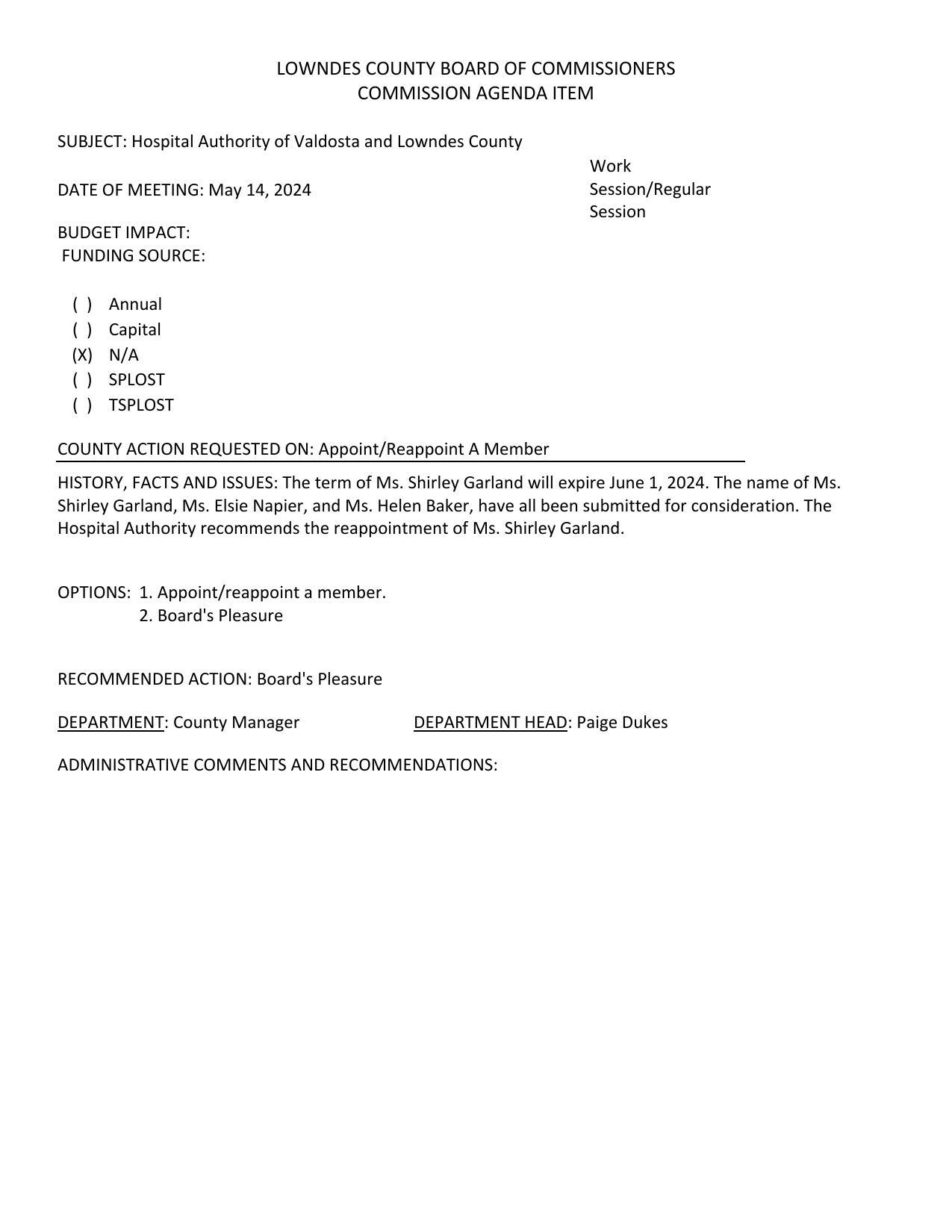 LOWNDES COUNTY BOARD OF COMMISSIONERS
COMMISSION AGENDA ITEM

SUBJECT: Hospital Authority of Valdosta and Lowndes County

DATE OF MEETING: May 14, 2024

Work Session/Regular Session

BUDGET IMPACT:
FUNDING SOURCE:

( ) Annual
( ) Capital
(X) N/A
( ) SPLOST
( ) TSPLOST

COUNTY ACTION REQUESTED ON: Appoint/Reappoint A Member

HISTORY, FACTS AND ISSUES: The term of Ms. Shirley Garland will expire June 1, 2024. The name of Ms. Shirley Garland, Ms. Elsie Napier, and Ms. Helen Baker, have all been submitted for consideration. The Hospital Authority recommends the reappointment of Ms. Shirley Garland.

OPTIONS: 1. Appoint/reappoint a member.
2. Board's Pleasure

RECOMMENDED ACTION: Board's Pleasure

DEPARTMENT: County Manager DEPARTMENT HEAD: Paige Dukes

ADMINISTRATIVE COMMENTS AND RECOMMENDATIONS: